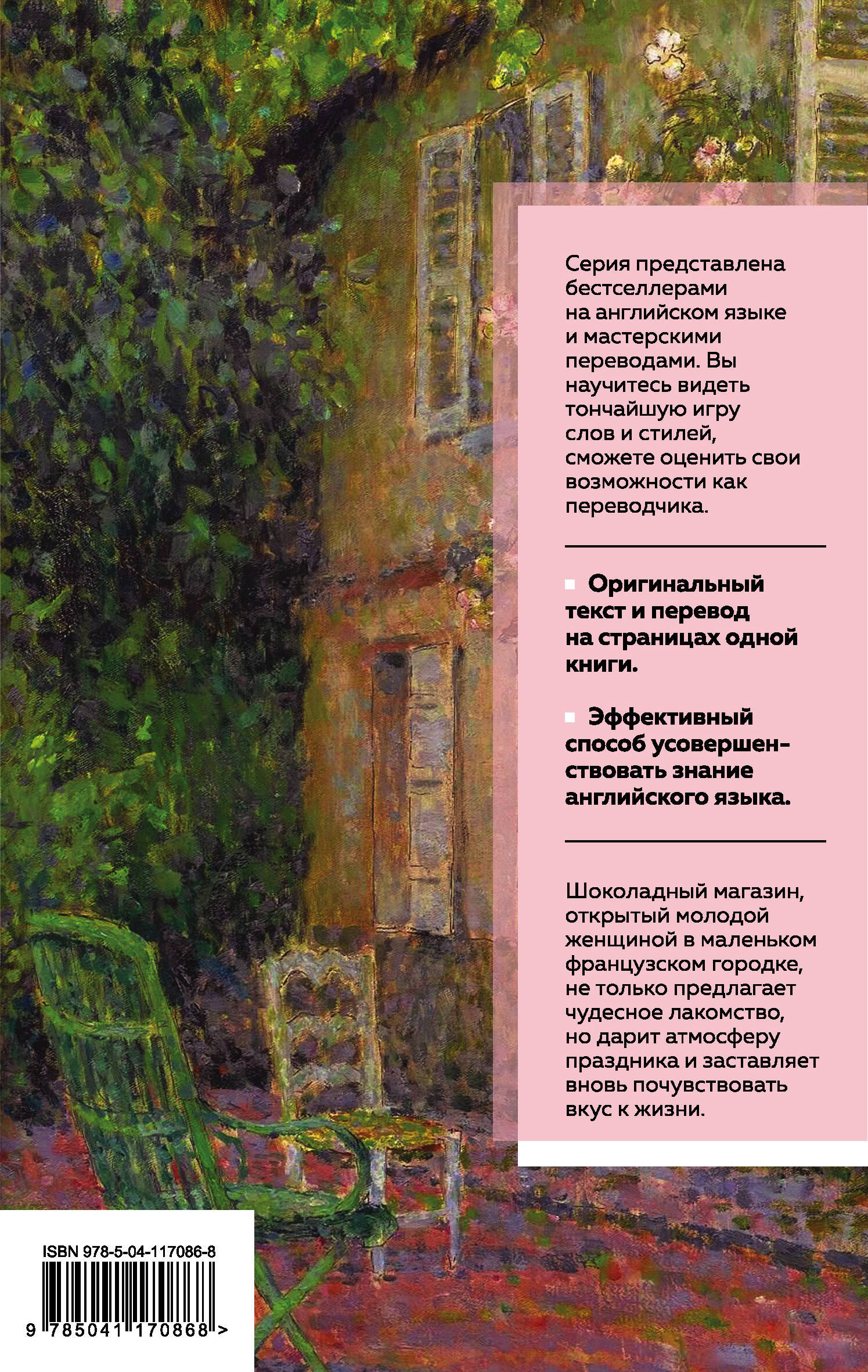 Серия представлена бестселлерами на английском языке и мастерскими переводами. Вы научитесь видеть тончайшую игру слов и стилей, сможете оценить свои возможности как переводчика.

Оригинальный текст и перевод на страницах одной книги.

Эффективный способ усовершенствовать знание английского языка.

Шоколадный магазин, открытый молодой женщиной в маленьком французском городке, не только предлагает чудесное лакомство, но дарит атмосферу праздника и заставляет вновь почувствовать вкус к жизни.

ISBN 978-5-04-117086-8

9 785041 170868 >